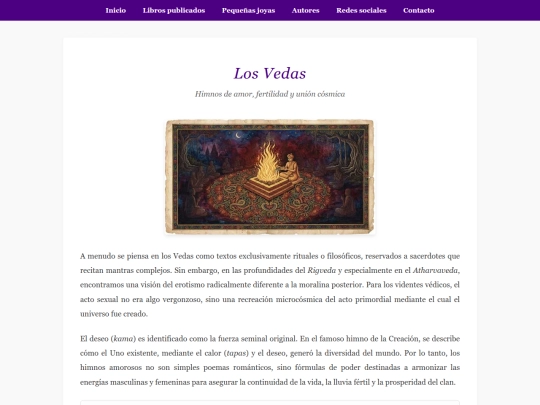 Inicio Libros publicados Pequeñas joyas Autores Redes sociales Contacto

Los Vedas

Himnos de amor, fertilidad y unión cósmica

A menudo se piensa en los Vedas como textos exclusivamente rituales o filosóficos, reservados a sacerdotes que recitan mantras complejos. Sin embargo, en las profundidades del Rigveda y especialmente en el Atharvaveda, encontramos una visión del erotismo radicalmente diferente a la moralina posterior. Para los videntes védicos, el acto sexual no era algo vergonzoso, sino una recreación microcósmica del acto primordial mediante el cual el universo fue creado.

El deseo (kama) es identificado como la fuerza seminal original. En el famoso himno de la Creación, se describe cómo el Uno existente, mediante el calor (tapas) y el deseo, generó la diversidad del mundo. Por lo tanto, los himnos amorosos no son simples poemas románticos, sino fórmulas de poder destinadas a armonizar las energías masculinas y femeninas para asegurar la continuidad de la vida, la lluvia fértil y la prosperidad del clan.